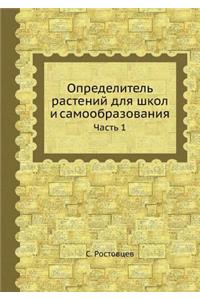 Определитель растений для школ и самообразования

Часть 1

С. Ростовцев